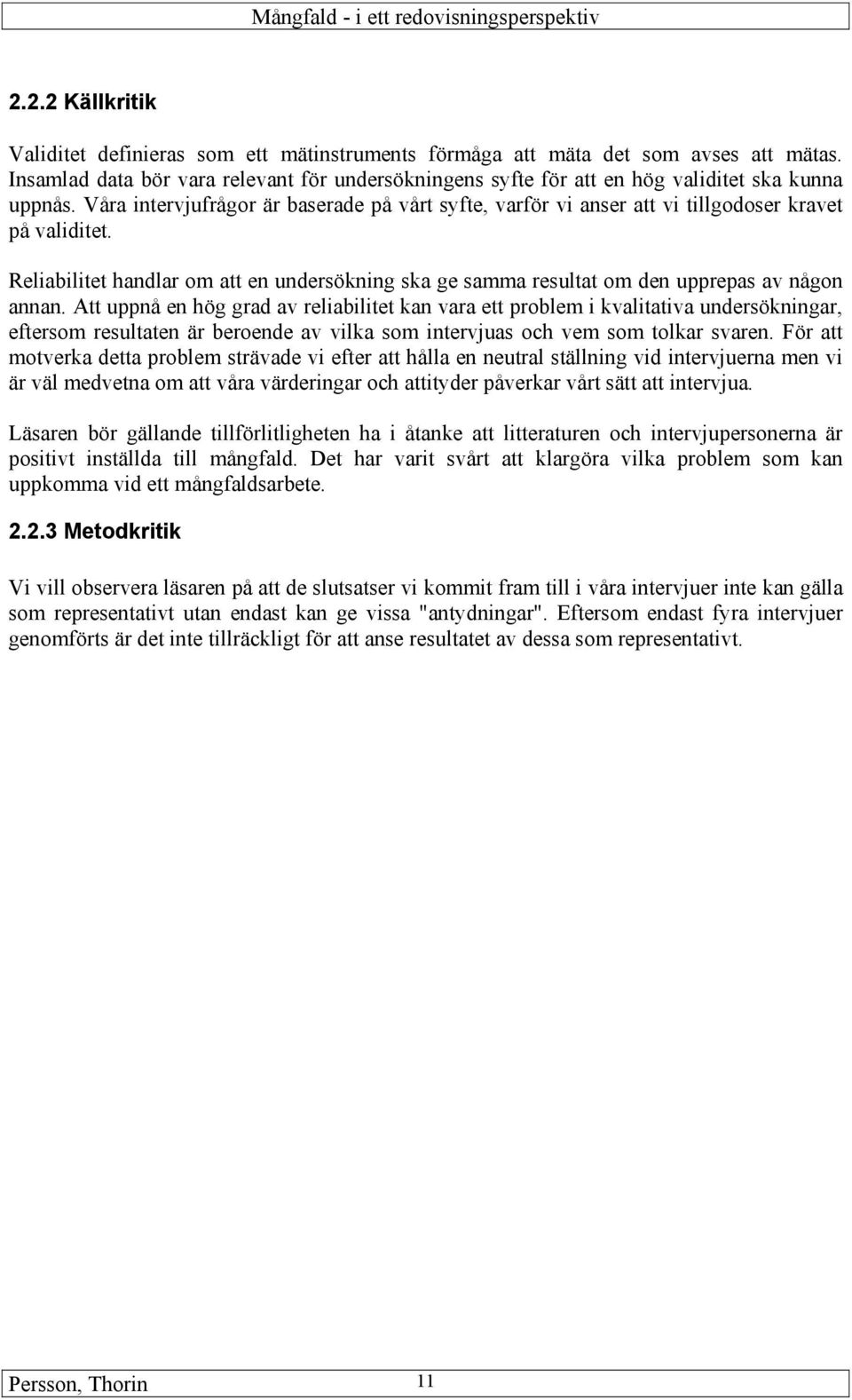 Mångfald - i ett redovisningsperspektiv

2.2.2 Källkritik

Validitet definieras som ett mätinstruments förmåga att mäta det som avses att mätas. Insamlad data bör vara relevant för undersökningens syfte för att en hög validitet ska kunna uppnås. Våra intervjufrågor är baserade på vårt syfte, varför vi anser att vi tillgodoser kravet på validitet.

Reliabilitet handlar om att en undersökning ska ge samma resultat om den upprepas av någon annan. Att uppnå en hög grad av reliabilitet kan vara ett problem i kvalitativa undersökningar, eftersom resultaten är beroende av vilka som intervjuas och vem som tolkar svaren. För att motverka detta problem strävade vi efter att hålla en neutral ställning vid intervjuerna men vi är väl medvetna om att våra värderingar och attityder påverkar vårt sätt att intervjua.

Läsaren bör gällande tillförlitligheten ha i åtanke att litteraturen och intervjupersonerna är positivt inställda till mångfald. Det har varit svårt att klargöra vilka problem som kan uppkomma vid ett mångfaldsarbete.

2.2.3 Metodkritik

Vi vill observera läsaren på att de slutsatser vi kommit fram till i våra intervjuer inte kan gälla som representativt utan endast kan ge vissa "antydningar". Eftersom endast fyra intervjuer genomförts är det inte tillräckligt för att anse resultatet av dessa som representativt.

Persson, Thorin 11